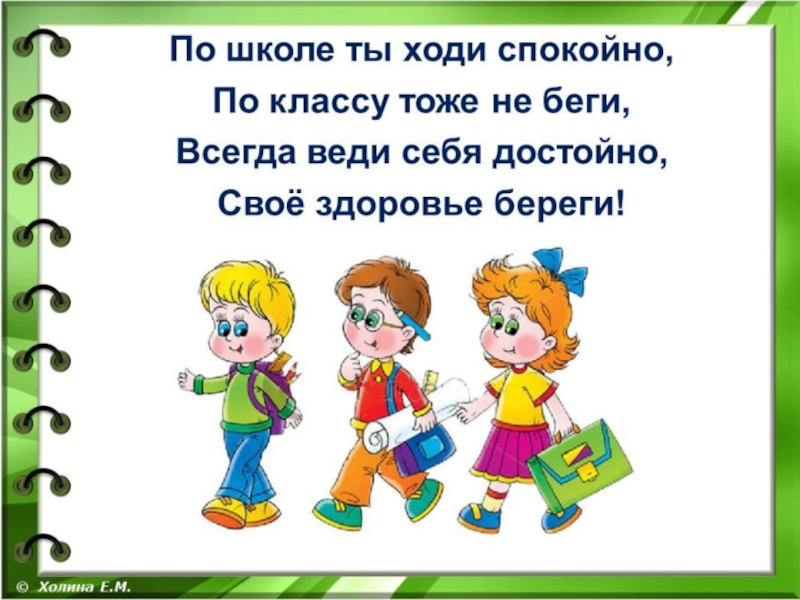 По школе ты ходи спокойно,
По классу тоже не беги,
Всегда веди себя достойно,
Своё здоровье береги!

© Холина Е.М.